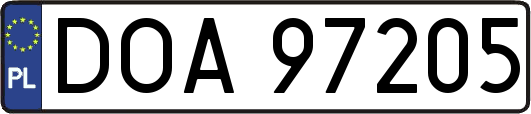 PL

DOA 97205